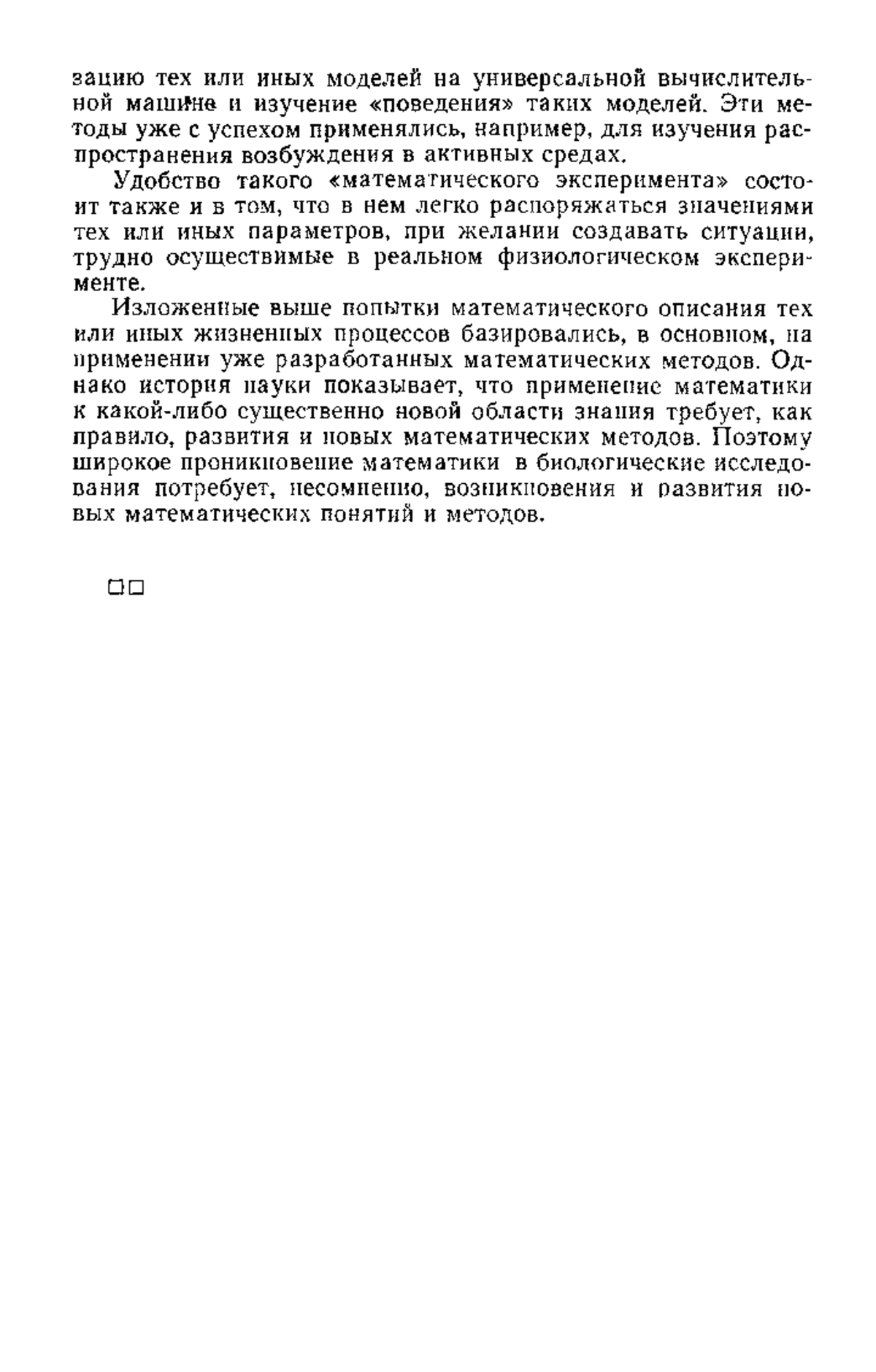 зацию тех или иных моделей на универсальной вычислительной машине и изучение «поведения» таких моделей. Эти методы уже с успехом применялись, например, для изучения распространения возбуждения в активных средах.

Удобство такого «математического эксперимента» состоит также и в том, что в нем легко распоряжаться значениями тех или иных параметров, при желании создавать ситуации, трудно осуществимые в реальном физиологическом эксперименте.

Изложенные выше попытки математического описания тех или иных жизненных процессов базировались, в основном, на применении уже разработанных математических методов. Однако история науки показывает, что применение математики к какой-либо существенно новой области знания требует, как правило, развития и новых математических методов. Поэтому широкое проникновение математики в биологические исследования потребует, несомненно, возникновения и развития новых математических понятий и методов.

□□